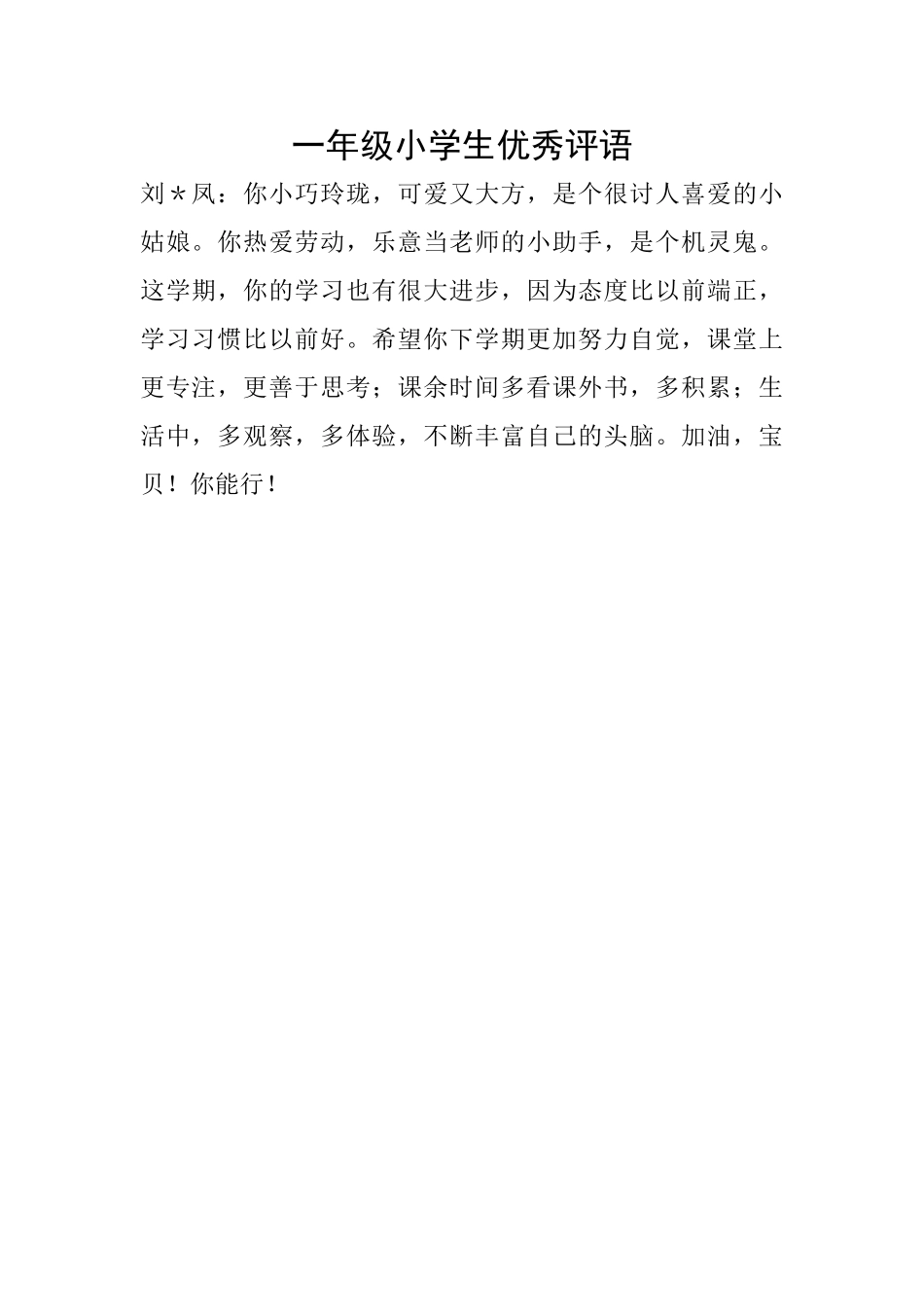 一年级小学生优秀评语

刘＊凤：你小巧玲珑，可爱又大方，是个很讨人喜爱的小姑娘。你热爱劳动，乐意当老师的小助手，是个机灵鬼。这学期，你的学习也有很大进步，因为态度比以前端正，学习习惯比以前好。希望你下学期更加努力自觉，课堂上更专注，更善于思考；课余时间多看课外书，多积累；生活中，多观察，多体验，不断丰富自己的头脑。加油，宝贝！你能行！